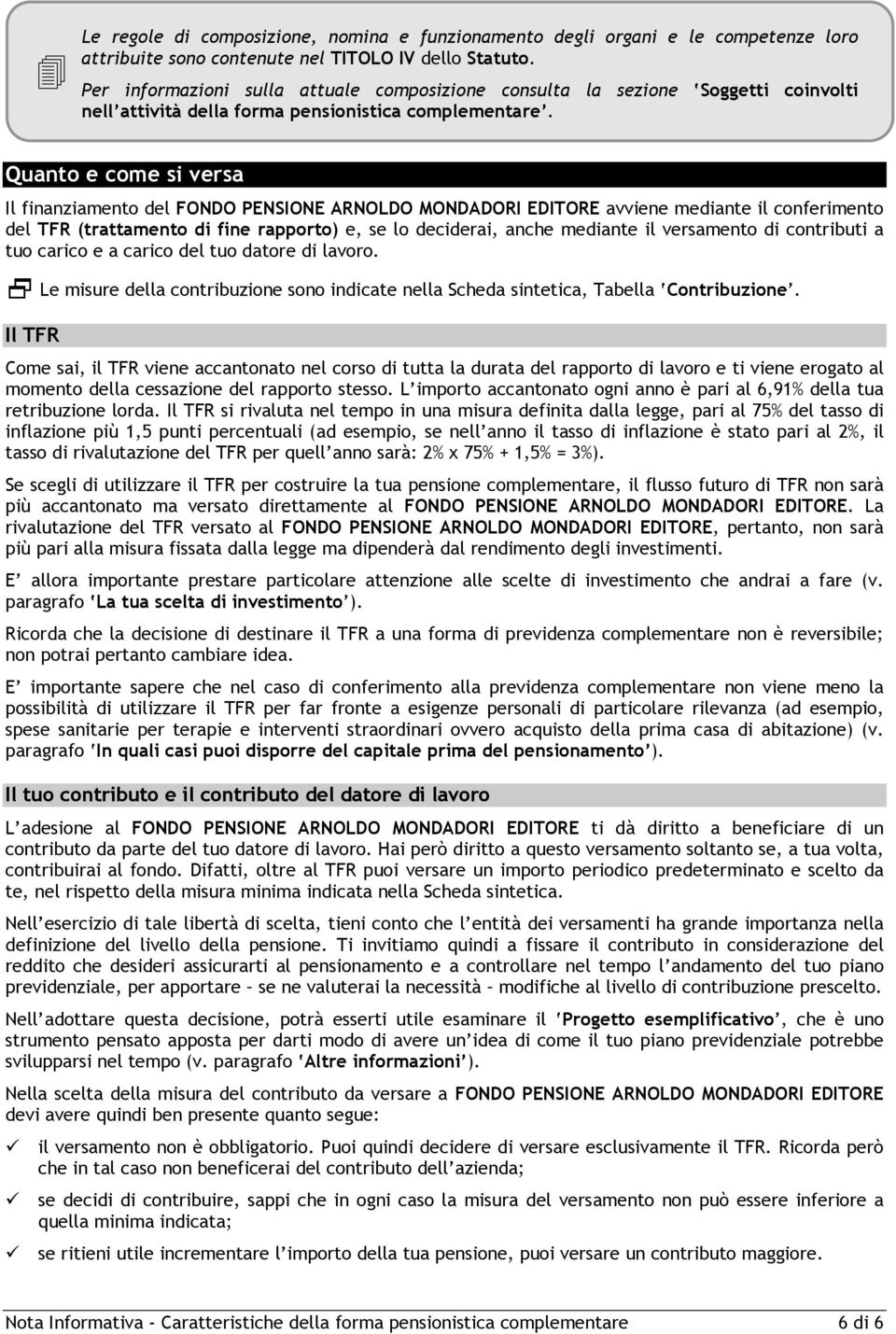 Le regole di composizione, nomina e funzionamento degli organi e le competenze loro attribuite sono contenute nel TITOLO IV dello Statuto.

Per informazioni sulla attuale composizione consulta la sezione 'Soggetti coinvolti nell'attività della forma pensionistica complementare'.

Quanto e come si versa

Il finanziamento del FONDO PENSIONE ARNOLDO MONDADORI EDITORE avviene mediante il conferimento del TFR (trattamento di fine rapporto) e, se lo deciderai, anche mediante il versamento di contributi a tuo carico e a carico del tuo datore di lavoro.

Le misure della contribuzione sono indicate nella Scheda sintetica, Tabella 'Contribuzione'.

Il TFR

Come sai, il TFR viene accantonato nel corso di tutta la durata del rapporto di lavoro e ti viene erogato al momento della cessazione del rapporto stesso. L'importo accantonato ogni anno è pari al 6,91% della tua retribuzione lorda. Il TFR si rivaluta nel tempo in una misura definita dalla legge, pari al 75% del tasso di inflazione più 1,5 punti percentuali (ad esempio, se nell'anno il tasso di inflazione è stato pari al 2%, il tasso di rivalutazione del TFR per quell'anno sarà: 2% x 75% + 1,5% = 3%).

Se scegli di utilizzare il TFR per costruire la tua pensione complementare, il flusso futuro di TFR non sarà più accantonato ma versato direttamente al FONDO PENSIONE ARNOLDO MONDADORI EDITORE. La rivalutazione del TFR versato al FONDO PENSIONE ARNOLDO MONDADORI EDITORE, pertanto, non sarà più pari alla misura fissata dalla legge ma dipenderà dal rendimento degli investimenti.

E' allora importante prestare particolare attenzione alle scelte di investimento che andrai a fare (v. paragrafo 'La tua scelta di investimento').

Ricorda che la decisione di destinare il TFR a una forma di previdenza complementare non è reversibile; non potrai pertanto cambiare idea.

E' importante sapere che nel caso di conferimento alla previdenza complementare non viene meno la possibilità di utilizzare il TFR per far fronte a esigenze personali di particolare rilevanza (ad esempio, spese sanitarie per terapie e interventi straordinari ovvero acquisto della prima casa di abitazione) (v. paragrafo 'In quali casi puoi disporre del capitale prima del pensionamento').

Il tuo contributo e il contributo del datore di lavoro

L'adesione al FONDO PENSIONE ARNOLDO MONDADORI EDITORE ti dà diritto a beneficiare di un contributo da parte del tuo datore di lavoro. Hai però diritto a questo versamento soltanto se, a tua volta, contribuirai al fondo. Difatti, oltre al TFR puoi versare un importo periodico predeterminato e scelto da te, nel rispetto della misura minima indicata nella Scheda sintetica.

Nell'esercizio di tale libertà di scelta, tieni conto che l'entità dei versamenti ha grande importanza nella definizione del livello della pensione. Ti invitiamo quindi a fissare il contributo in considerazione del reddito che desideri assicurarti al pensionamento e a controllare nel tempo l'andamento del tuo piano previdenziale, per apportare – se ne valuterai la necessità – modifiche al livello di contribuzione prescelto.

Nell'adottare questa decisione, potrà esserti utile esaminare il 'Progetto esemplificativo', che è uno strumento pensato apposta per darti modo di avere un'idea di come il tuo piano previdenziale potrebbe svilupparsi nel tempo (v. paragrafo 'Altre informazioni').

Nella scelta della misura del contributo da versare a FONDO PENSIONE ARNOLDO MONDADORI EDITORE devi avere quindi ben presente quanto segue:

✓ il versamento non è obbligatorio. Puoi quindi decidere di versare esclusivamente il TFR. Ricorda però che in tal caso non beneficerai del contributo dell'azienda;

✓ se decidi di contribuire, sappi che in ogni caso la misura del versamento non può essere inferiore a quella minima indicata;

✓ se ritieni utile incrementare l'importo della tua pensione, puoi versare un contributo maggiore.

Nota Informativa - Caratteristiche della forma pensionistica complementare 6 di 6